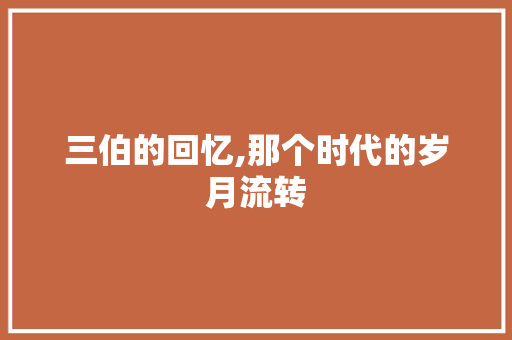 三伯的回忆,那个时代的岁月流转